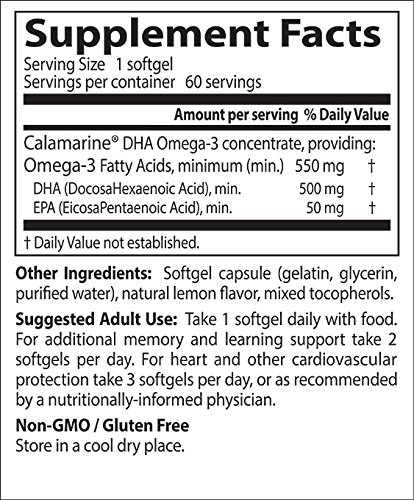 Supplement Facts
Serving Size 1 softgel
Servings per container 60 servings

| | Amount per serving | % Daily Value |
|---|---|---|
| Calamarine® DHA Omega-3 concentrate, providing: | | |
| Omega-3 Fatty Acids, minimum (min.) | 550 mg | † |
| DHA (DocosaHexaenoic Acid), min. | 500 mg | † |
| EPA (EicosaPentaenoic Acid), min. | 50 mg | † |

† Daily Value not established.

Other Ingredients: Softgel capsule (gelatin, glycerin, purified water), natural lemon flavor, mixed tocopherols.

Suggested Adult Use: Take 1 softgel daily with food. For additional memory and learning support take 2 softgels per day. For heart and other cardiovascular protection take 3 softgels per day, or as recommended by a nutritionally-informed physician.

Non-GMO / Gluten Free
Store in a cool dry place.